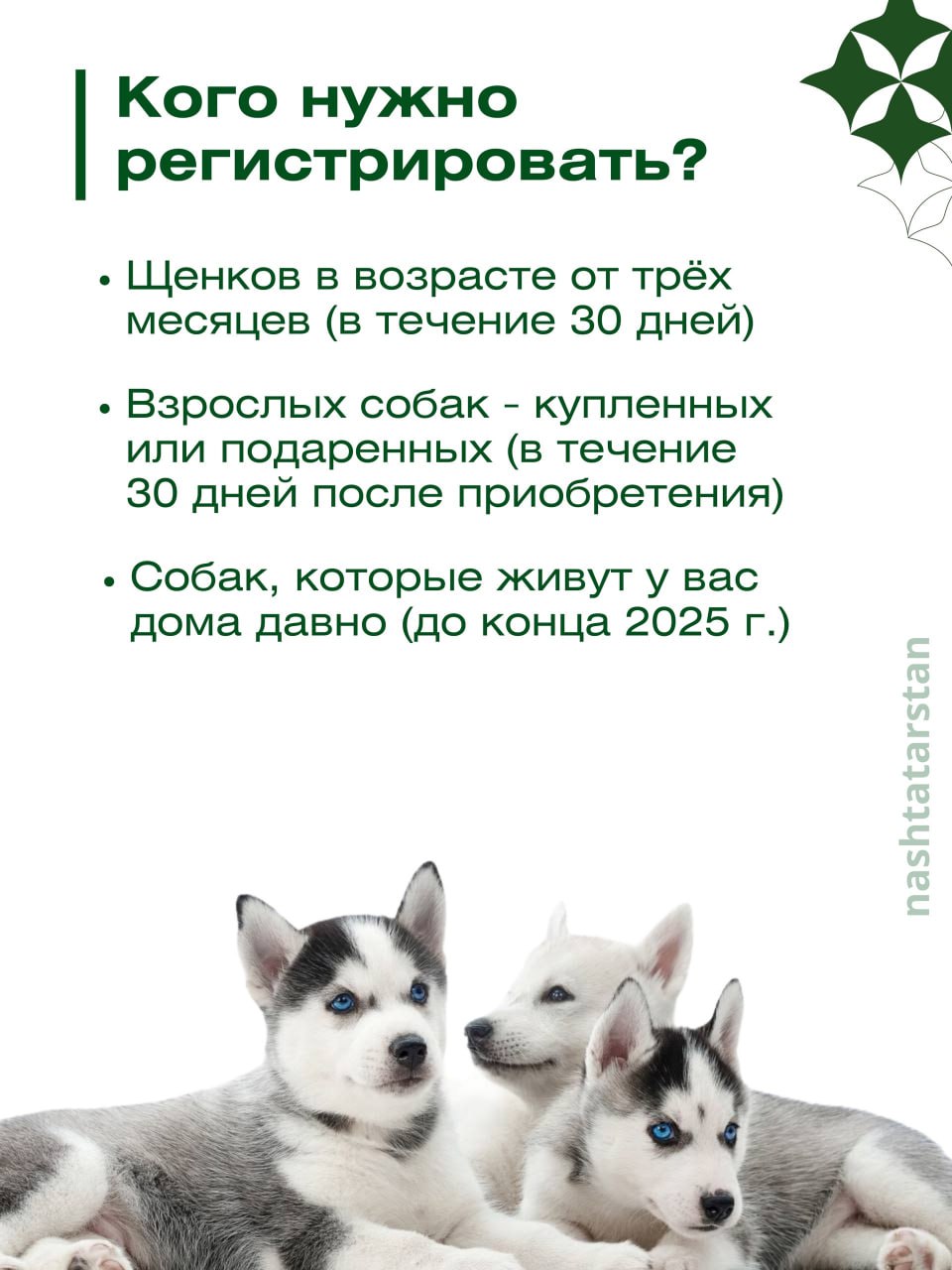 Кого нужно регистрировать?

• Щенков в возрасте от трёх месяцев (в течение 30 дней)

• Взрослых собак - купленных или подаренных (в течение 30 дней после приобретения)

• Собак, которые живут у вас дома давно (до конца 2025 г.)

nashtatarstan